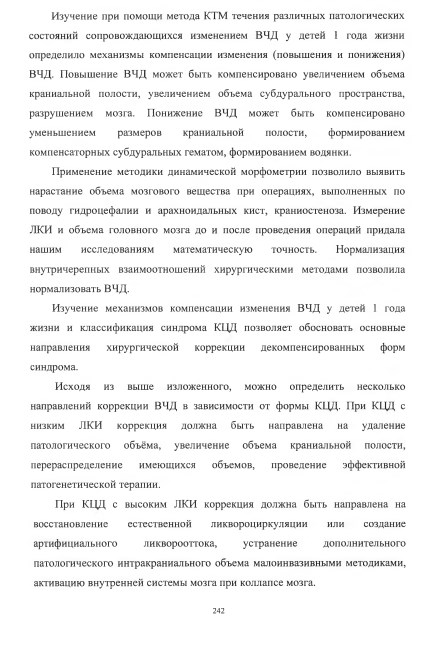 Изучение при помощи метода КТМ течения различных патологических состояний сопровождающихся изменением ВЧД у детей 1 года жизни определило механизмы компенсации изменения (повышения и понижения) ВЧД. Повышение ВЧД может быть компенсировано увеличением объема краниальной полости, увеличением объема субдурального пространства, разрушением мозга. Понижение ВЧД может быть компенсировано уменьшением размеров краниальной полости, формированием компенсаторных субдуральных гематом, формированием водянки.

Применение методики динамической морфометрии позволило выявить нарастание объема мозгового вещества при операциях, выполненных по поводу гидроцефалии и арахноидальных кист, краниостеноза. Измерение ЛКИ и объема головного мозга до и после проведения операций придала нашим исследованиям математическую точность. Нормализация внутричерепных взаимоотношений хирургическими методами позволила нормализовать ВЧД.

Изучение механизмов компенсации изменения ВЧД у детей 1 года жизни и классификация синдрома КЦД позволяет обосновать основные направления хирургической коррекции декомпенсированных форм синдрома.

Исходя из выше изложенного, можно определить несколько направлений коррекции ВЧД в зависимости от формы КЦД. При КЦД с низким ЛКИ коррекция должна быть направлена на удаление патологического объёма, увеличение объема краниальной полости, перераспределение имеющихся объемов, проведение эффективной патогенетической терапии.

При КЦД с высоким ЛКИ коррекция должна быть направлена на восстановление естественной ликвороциркуляции или создание артифициального ликворооттока, устранение дополнительного патологического интракраниального объема малоинвазивными методиками, активацию внутренней системы мозга при коллапсе мозга.

242